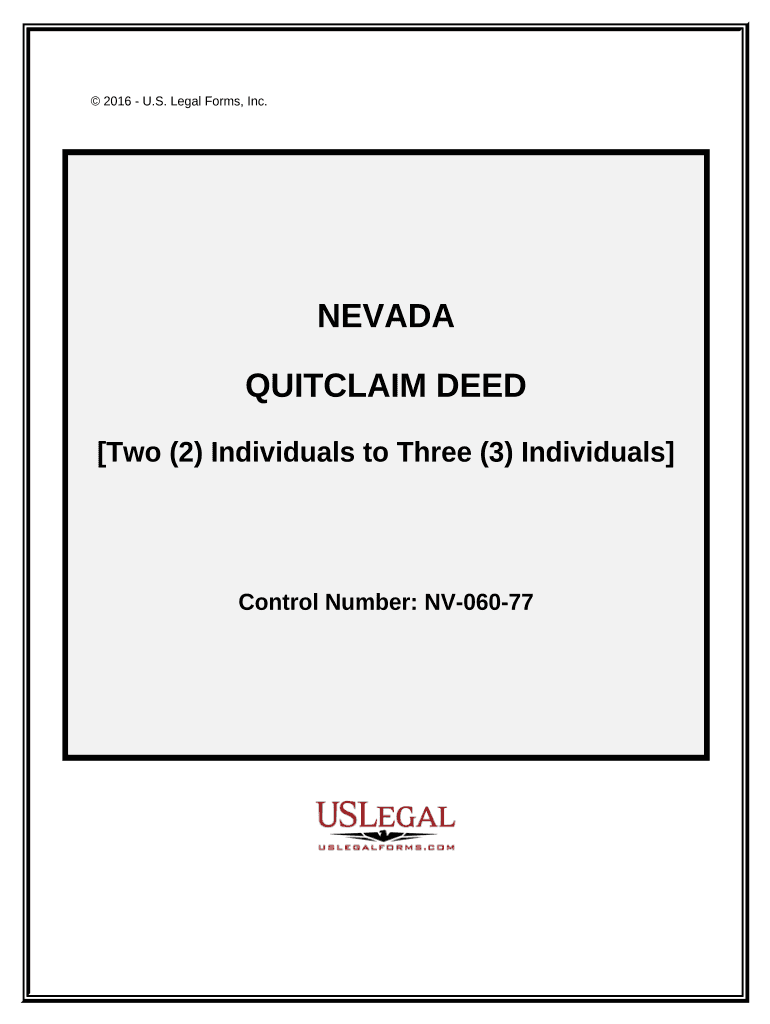 © 2016 - U.S. Legal Forms, Inc.

NEVADA

QUITCLAIM DEED

[Two (2) Individuals to Three (3) Individuals]

Control Number: NV-060-77

USLEGAL
USLEGALFORMS.COM